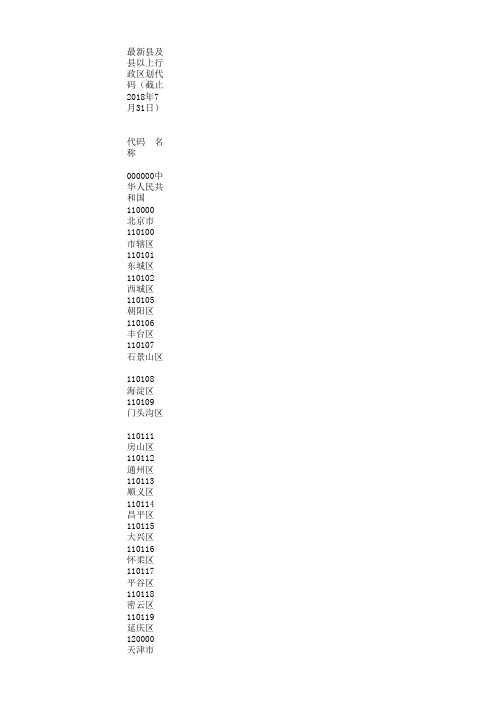 最新县及县以上行政区划代码（截止2018年7月31日）

代码　名称

000000中华人民共和国
110000
北京市
110100
市辖区
110101
东城区
110102
西城区
110105
朝阳区
110106
丰台区
110107
石景山区

110108
海淀区
110109
门头沟区

110111
房山区
110112
通州区
110113
顺义区
110114
昌平区
110115
大兴区
110116
怀柔区
110117
平谷区
110118
密云区
110119
延庆区
120000
天津市